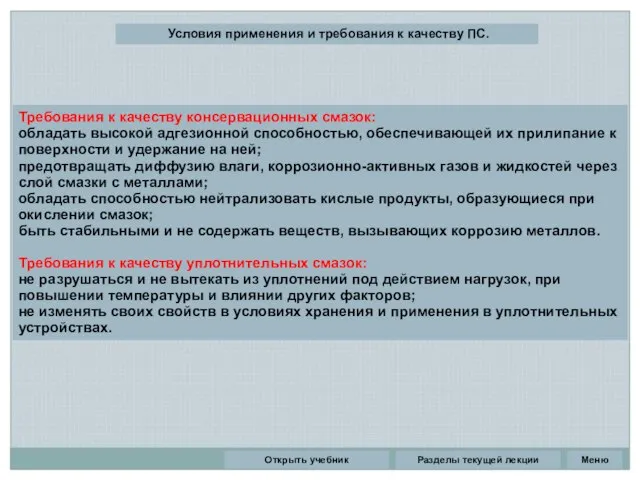 Условия применения и требования к качеству ПС.

Требования к качеству консервационных смазок:
обладать высокой адгезионной способностью, обеспечивающей их прилипание к поверхности и удержание на ней;
предотвращать диффузию влаги, коррозионно-активных газов и жидкостей через слой смазки с металлами;
обладать способностью нейтрализовать кислые продукты, образующиеся при окислении смазок;
быть стабильными и не содержать веществ, вызывающих коррозию металлов.

Требования к качеству уплотнительных смазок:
не разрушаться и не вытекать из уплотнений под действием нагрузок, при повышении температуры и влиянии других факторов;
не изменять своих свойств в условиях хранения и применения в уплотнительных устройствах.

Открыть учебник

Разделы текущей лекции

Меню